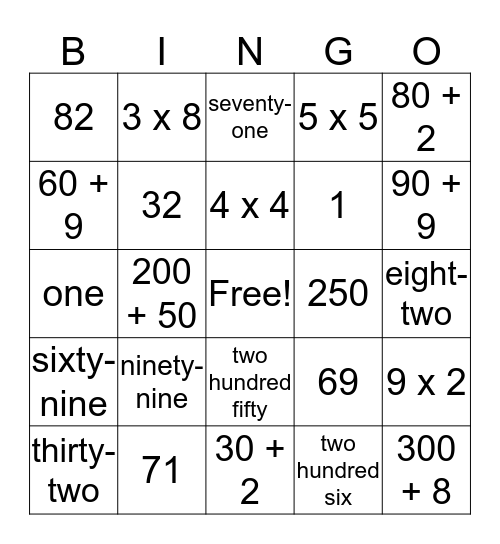 | B | I | N | G | O |
|---|---|---|---|---|
| 82 | 3 x 8 | seventy-one | 5 x 5 | 80 + 2 |
| 60 + 9 | 32 | 4 x 4 | 1 | 90 + 9 |
| one | 200 + 50 | Free! | 250 | eight-two |
| sixty-nine | ninety-nine | two hundred fifty | 69 | 9 x 2 |
| thirty-two | 71 | 30 + 2 | two hundred six | 300 + 8 |